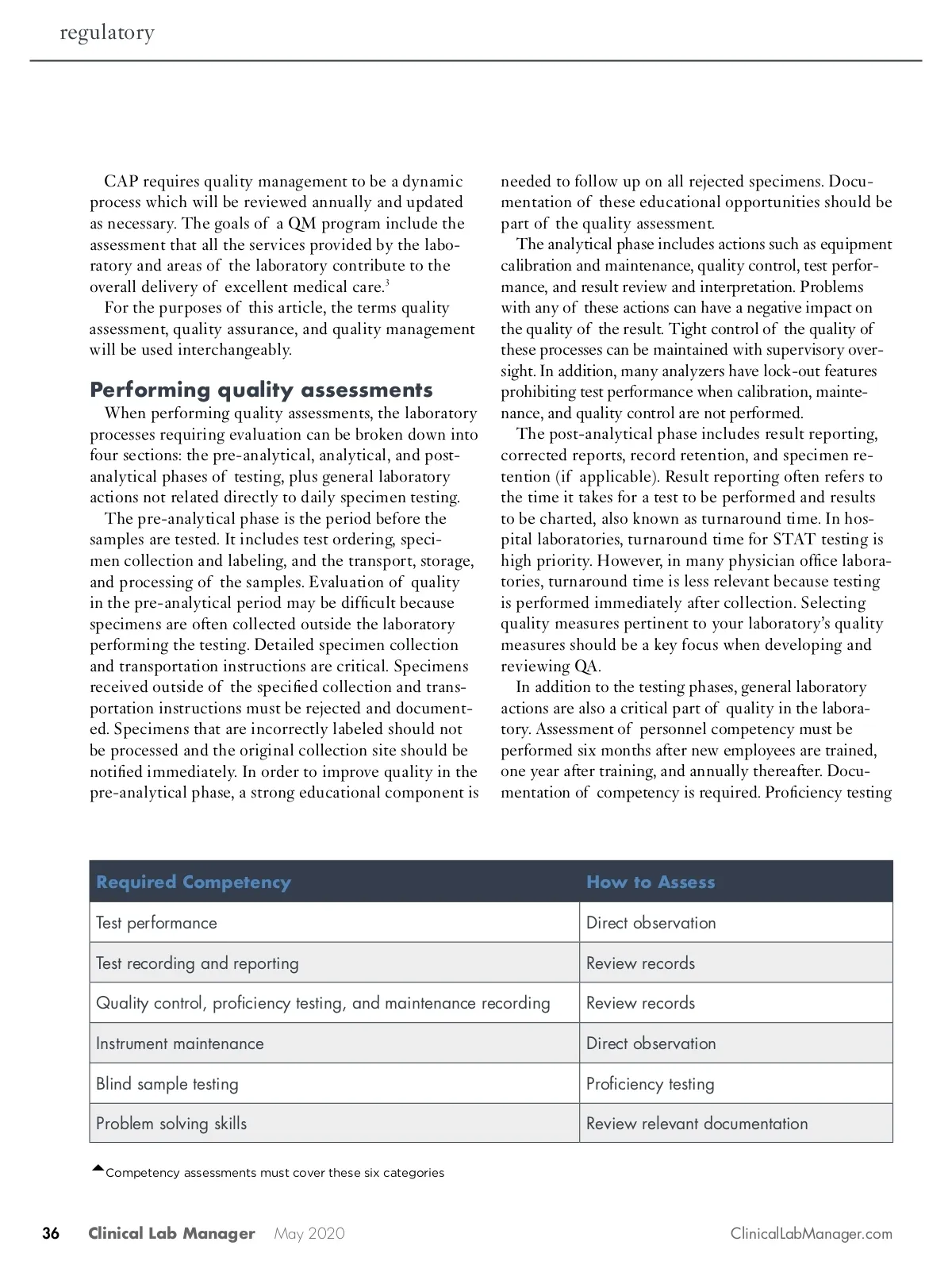 regulatory

CAP requires quality management to be a dynamic process which will be reviewed annually and updated as necessary. The goals of a QM program include the assessment that all the services provided by the laboratory and areas of the laboratory contribute to the overall delivery of excellent medical care.$^3$

For the purposes of this article, the terms quality assessment, quality assurance, and quality management will be used interchangeably.

Performing quality assessments

When performing quality assessments, the laboratory processes requiring evaluation can be broken down into four sections: the pre-analytical, analytical, and post-analytical phases of testing, plus general laboratory actions not related directly to daily specimen testing.

The pre-analytical phase is the period before the samples are tested. It includes test ordering, specimen collection and labeling, and the transport, storage, and processing of the samples. Evaluation of quality in the pre-analytical period may be difficult because specimens are often collected outside the laboratory performing the testing. Detailed specimen collection and transportation instructions are critical. Specimens received outside of the specified collection and transportation instructions must be rejected and documented. Specimens that are incorrectly labeled should not be processed and the original collection site should be notified immediately. In order to improve quality in the pre-analytical phase, a strong educational component is needed to follow up on all rejected specimens. Documentation of these educational opportunities should be part of the quality assessment.

The analytical phase includes actions such as equipment calibration and maintenance, quality control, test performance, and result review and interpretation. Problems with any of these actions can have a negative impact on the quality of the result. Tight control of the quality of these processes can be maintained with supervisory oversight. In addition, many analyzers have lock-out features prohibiting test performance when calibration, maintenance, and quality control are not performed.

The post-analytical phase includes result reporting, corrected reports, record retention, and specimen retention (if applicable). Result reporting often refers to the time it takes for a test to be performed and results to be charted, also known as turnaround time. In hospital laboratories, turnaround time for STAT testing is high priority. However, in many physician office laboratories, turnaround time is less relevant because testing is performed immediately after collection. Selecting quality measures pertinent to your laboratory's quality measures should be a key focus when developing and reviewing QA.

In addition to the testing phases, general laboratory actions are also a critical part of quality in the laboratory. Assessment of personnel competency must be performed six months after new employees are trained, one year after training, and annually thereafter. Documentation of competency is required. Proficiency testing

| Required Competency | How to Assess |
|---|---|
| Test performance | Direct observation |
| Test recording and reporting | Review records |
| Quality control, proficiency testing, and maintenance recording | Review records |
| Instrument maintenance | Direct observation |
| Blind sample testing | Proficiency testing |
| Problem solving skills | Review relevant documentation |

Competency assessments must cover these six categories

36 Clinical Lab Manager May 2020 ClinicalLabManager.com